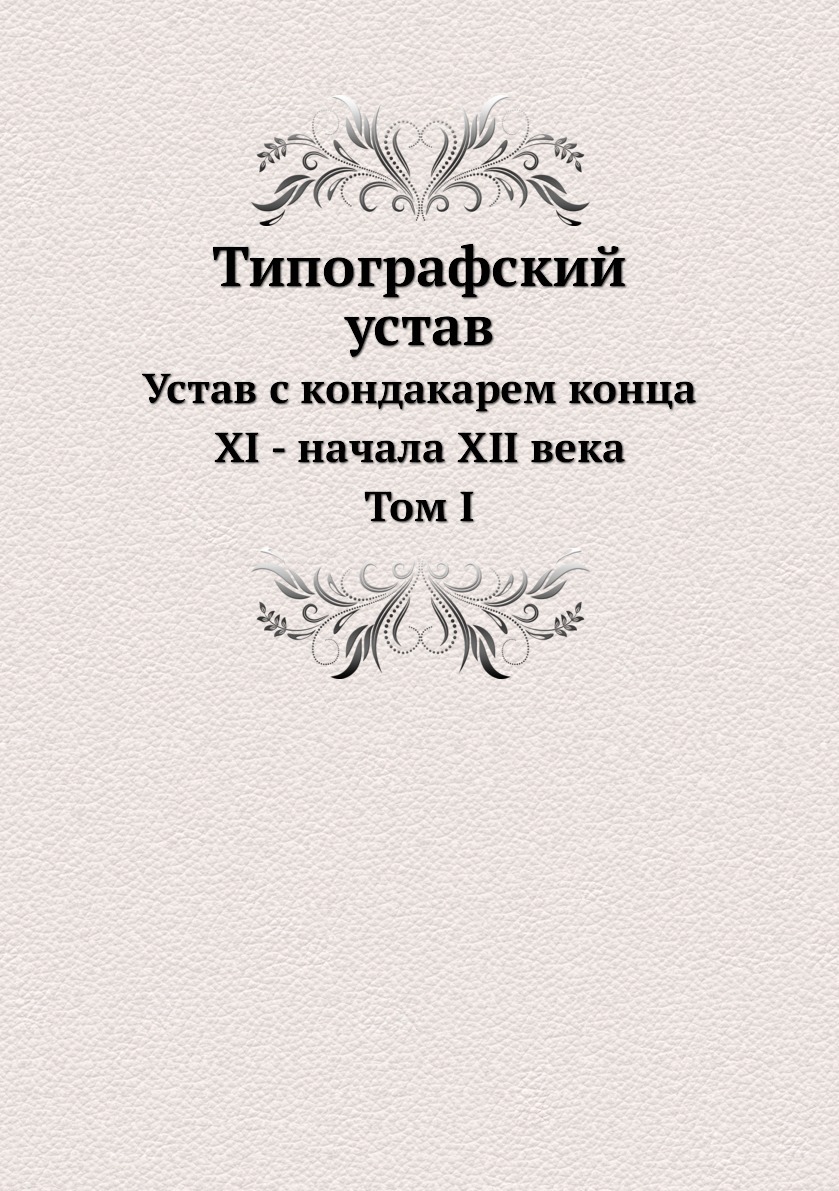 Типографский устав

Устав с кондакарем конца XI - начала XII века

Том I